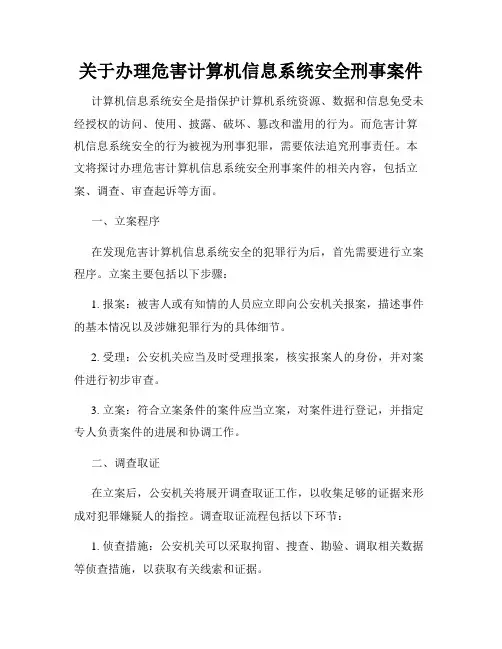 关于办理危害计算机信息系统安全刑事案件

计算机信息系统安全是指保护计算机系统资源、数据和信息免受未经授权的访问、使用、披露、破坏、篡改和滥用的行为。而危害计算机信息系统安全的行为被视为刑事犯罪，需要依法追究刑事责任。本文将探讨办理危害计算机信息系统安全刑事案件的相关内容，包括立案、调查、审查起诉等方面。

一、立案程序

在发现危害计算机信息系统安全的犯罪行为后，首先需要进行立案程序。立案主要包括以下步骤：

1. 报案：被害人或有知情的人员应立即向公安机关报案，描述事件的基本情况以及涉嫌犯罪行为的具体细节。

2. 受理：公安机关应当及时受理报案，核实报案人的身份，并对案件进行初步审查。

3. 立案：符合立案条件的案件应当立案，对案件进行登记，并指定专人负责案件的进展和协调工作。

二、调查取证

在立案后，公安机关将展开调查取证工作，以收集足够的证据来形成对犯罪嫌疑人的指控。调查取证流程包括以下环节：

1. 侦查措施：公安机关可以采取拘留、搜查、勘验、调取相关数据等侦查措施，以获取有关线索和证据。